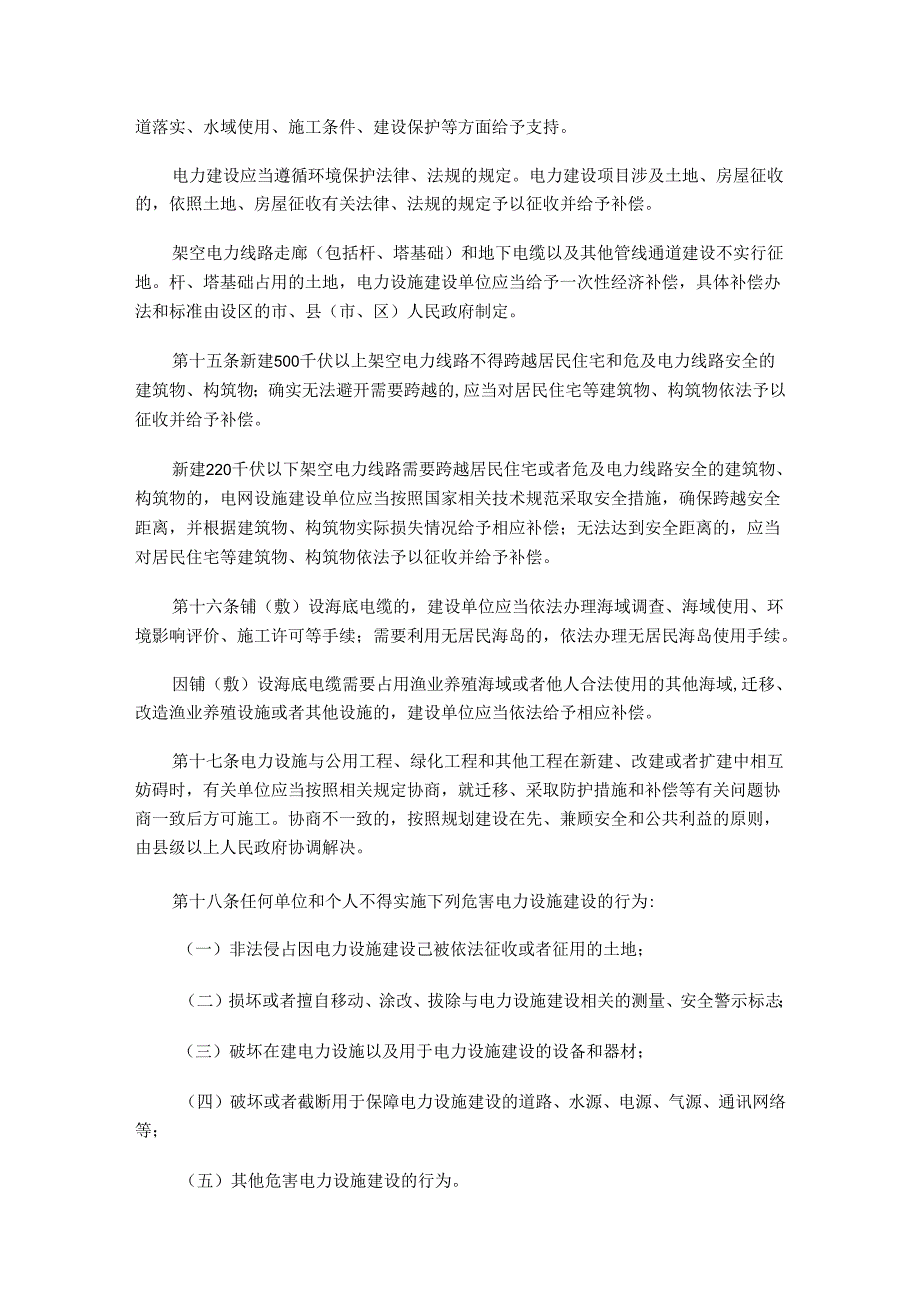 道落实、水域使用、施工条件、建设保护等方面给予支持。

电力建设应当遵循环境保护法律、法规的规定。电力建设项目涉及土地、房屋征收的，依照土地、房屋征收有关法律、法规的规定予以征收并给予补偿。

架空电力线路走廊（包括杆、塔基础）和地下电缆以及其他管线通道建设不实行征地。杆、塔基础占用的土地，电力设施建设单位应当给予一次性经济补偿，具体补偿办法和标准由设区的市、县（市、区）人民政府制定。

第十五条新建500千伏以上架空电力线路不得跨越居民住宅和危及电力线路安全的建筑物、构筑物；确实无法避开需要跨越的,应当对居民住宅等建筑物、构筑物依法予以征收并给予补偿。

新建220千伏以下架空电力线路需要跨越居民住宅或者危及电力线路安全的建筑物、构筑物的，电网设施建设单位应当按照国家相关技术规范采取安全措施，确保跨越安全距离，并根据建筑物、构筑物实际损失情况给予相应补偿；无法达到安全距离的，应当对居民住宅等建筑物、构筑物依法予以征收并给予补偿。

第十六条铺（敷）设海底电缆的，建设单位应当依法办理海域调查、海域使用、环境影响评价、施工许可等手续；需要利用无居民海岛的，依法办理无居民海岛使用手续。

因铺（敷）设海底电缆需要占用渔业养殖海域或者他人合法使用的其他海域,迁移、改造渔业养殖设施或者其他设施的，建设单位应当依法给予相应补偿。

第十七条电力设施与公用工程、绿化工程和其他工程在新建、改建或者扩建中相互妨碍时，有关单位应当按照相关规定协商，就迁移、采取防护措施和补偿等有关问题协商一致后方可施工。协商不一致的，按照规划建设在先、兼顾安全和公共利益的原则，由县级以上人民政府协调解决。

第十八条任何单位和个人不得实施下列危害电力设施建设的行为:

（一）非法侵占因电力设施建设已被依法征收或者征用的土地；

（二）损坏或者擅自移动、涂改、拔除与电力设施建设相关的测量、安全警示标志;

（三）破坏在建电力设施以及用于电力设施建设的设备和器材；

（四）破坏或者截断用于保障电力设施建设的道路、水源、电源、气源、通讯网络等;

（五）其他危害电力设施建设的行为。